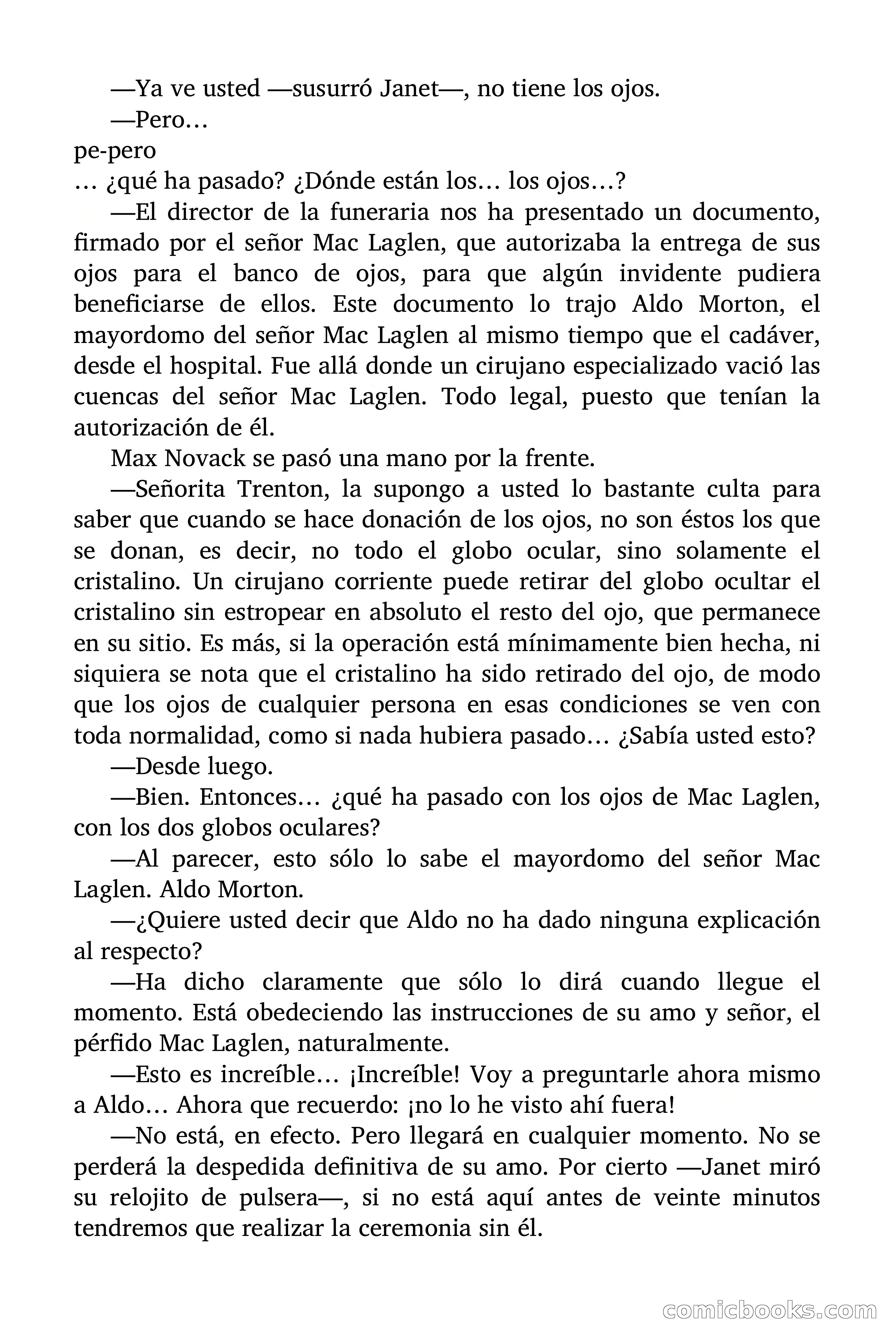 —Ya ve usted —susurró Janet—, no tiene los ojos.

—Pero…

pe-pero

… ¿qué ha pasado? ¿Dónde están los… los ojos…?

—El director de la funeraria nos ha presentado un documento, firmado por el señor Mac Laglen, que autorizaba la entrega de sus ojos para el banco de ojos, para que algún invidente pudiera beneficiarse de ellos. Este documento lo trajo Aldo Morton, el mayordomo del señor Mac Laglen al mismo tiempo que el cadáver, desde el hospital. Fue allá donde un cirujano especializado vació las cuencas del señor Mac Laglen. Todo legal, puesto que tenían la autorización de él.

Max Novack se pasó una mano por la frente.

—Señorita Trenton, la supongo a usted lo bastante culta para saber que cuando se hace donación de los ojos, no son éstos los que se donan, es decir, no todo el globo ocular, sino solamente el cristalino. Un cirujano corriente puede retirar del globo ocultar el cristalino sin estropear en absoluto el resto del ojo, que permanece en su sitio. Es más, si la operación está mínimamente bien hecha, ni siquiera se nota que el cristalino ha sido retirado del ojo, de modo que los ojos de cualquier persona en esas condiciones se ven con toda normalidad, como si nada hubiera pasado… ¿Sabía usted esto?

—Desde luego.

—Bien. Entonces… ¿qué ha pasado con los ojos de Mac Laglen, con los dos globos oculares?

—Al parecer, esto sólo lo sabe el mayordomo del señor Mac Laglen. Aldo Morton.

—¿Quiere usted decir que Aldo no ha dado ninguna explicación al respecto?

—Ha dicho claramente que sólo lo dirá cuando llegue el momento. Está obedeciendo las instrucciones de su amo y señor, el pérfido Mac Laglen, naturalmente.

—Esto es increíble… ¡Increíble! Voy a preguntarle ahora mismo a Aldo… Ahora que recuerdo: ¡no lo he visto ahí fuera!

—No está, en efecto. Pero llegará en cualquier momento. No se perderá la despedida definitiva de su amo. Por cierto —Janet miró su relojito de pulsera—, si no está aquí antes de veinte minutos tendremos que realizar la ceremonia sin él.

comicbooks.com